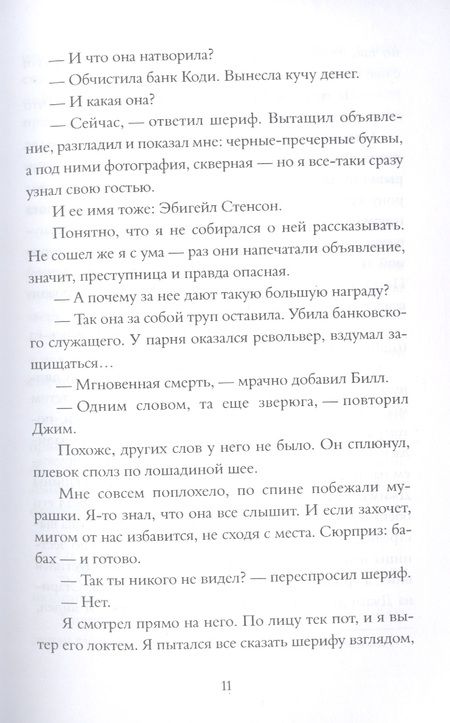 — И что она натворила?

— Обчистила банк Коди. Вынесла кучу денег.

— И какая она?

— Сейчас, — ответил шериф. Вытащил объявление, разгладил и показал мне: черные-пречерные буквы, а под ними фотография, скверная — но я все-таки сразу узнал свою гостью.

И ее имя тоже: Эбигейл Стенсон.

Понятно, что я не собирался о ней рассказывать. Не сошел же я с ума — раз они напечатали объявление, значит, преступница и правда опасная.

— А почему за нее дают такую большую награду?

— Так она за собой труп оставила. Убила банковского служащего. У парня оказался револьвер, вздумал защищаться…

— Мгновенная смерть, — мрачно добавил Билл.

— Одним словом, та еще зверюга, — повторил Джим.

Похоже, других слов у него не было. Он сплюнул, плевок сполз по лошадиной шее.

Мне совсем поплохело, по спине побежали мурашки. Я-то знал, что она все слышит. И если захочет, мигом от нас избавится, не сходя с места. Сюрприз: бабах — и готово.

— Так ты никого не видел? — переспросил шериф.

— Нет.

Я смотрел прямо на него. По лицу тек пот, и я вытер его локтем. Я пытался все сказать шерифу взглядом,

11